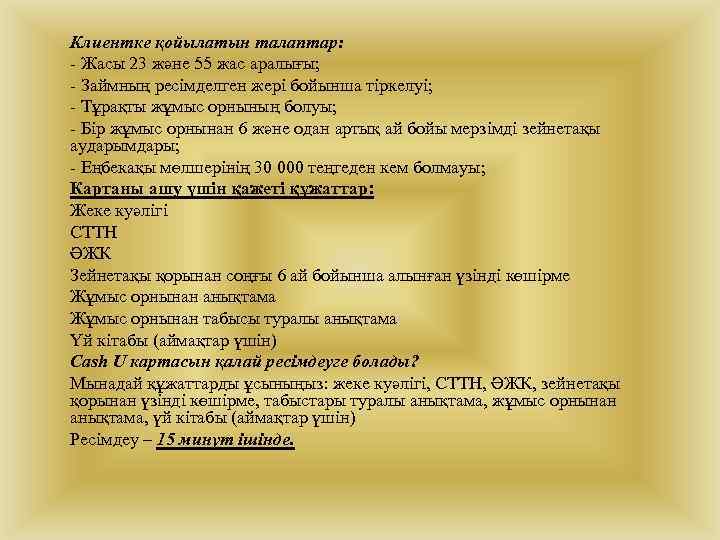 Клиентке қойылатын талаптар:
- Жасы 23 және 55 жас аралығы;
- Займның ресімделген жері бойынша тіркелуі;
- Тұрақты жұмыс орнының болуы;
- Бір жұмыс орнынан 6 және одан артық ай бойы мерзімді зейнетақы аударымдары;
- Еңбекақы мөлшерінің 30 000 теңгеден кем болмауы;
Картаны ашу үшін қажеті құжаттар:
Жеке куәлігі
СТТН
ӘЖК
Зейнетақы қорынан соңғы 6 ай бойынша алынған үзінді көшірме
Жұмыс орнынан анықтама
Жұмыс орнынан табысы туралы анықтама
Үй кітабы (аймақтар үшін)
Cash U картасын қалай ресімдеуге болады?
Мынадай құжаттарды ұсыныңыз: жеке куәлігі, СТТН, ӘЖК, зейнетақы қорынан үзінді көшірме, табыстары туралы анықтама, жұмыс орнынан анықтама, үй кітабы (аймақтар үшін)
Ресімдеу – 15 минут ішінде.